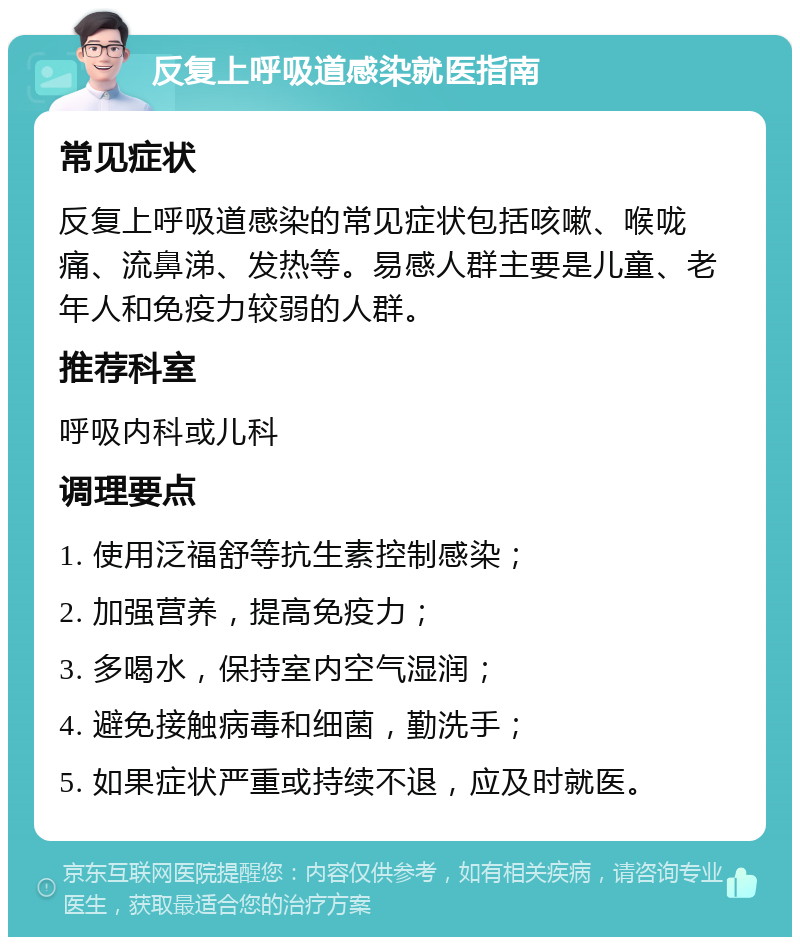 反复上呼吸道感染就医指南

常见症状

反复上呼吸道感染的常见症状包括咳嗽、喉咙痛、流鼻涕、发热等。易感人群主要是儿童、老年人和免疫力较弱的人群。

推荐科室

呼吸内科或儿科

调理要点

1. 使用泛福舒等抗生素控制感染；

2. 加强营养，提高免疫力；

3. 多喝水，保持室内空气湿润；

4. 避免接触病毒和细菌，勤洗手；

5. 如果症状严重或持续不退，应及时就医。

京东互联网医院提醒您：内容仅供参考，如有相关疾病，请咨询专业医生，获取最适合您的治疗方案